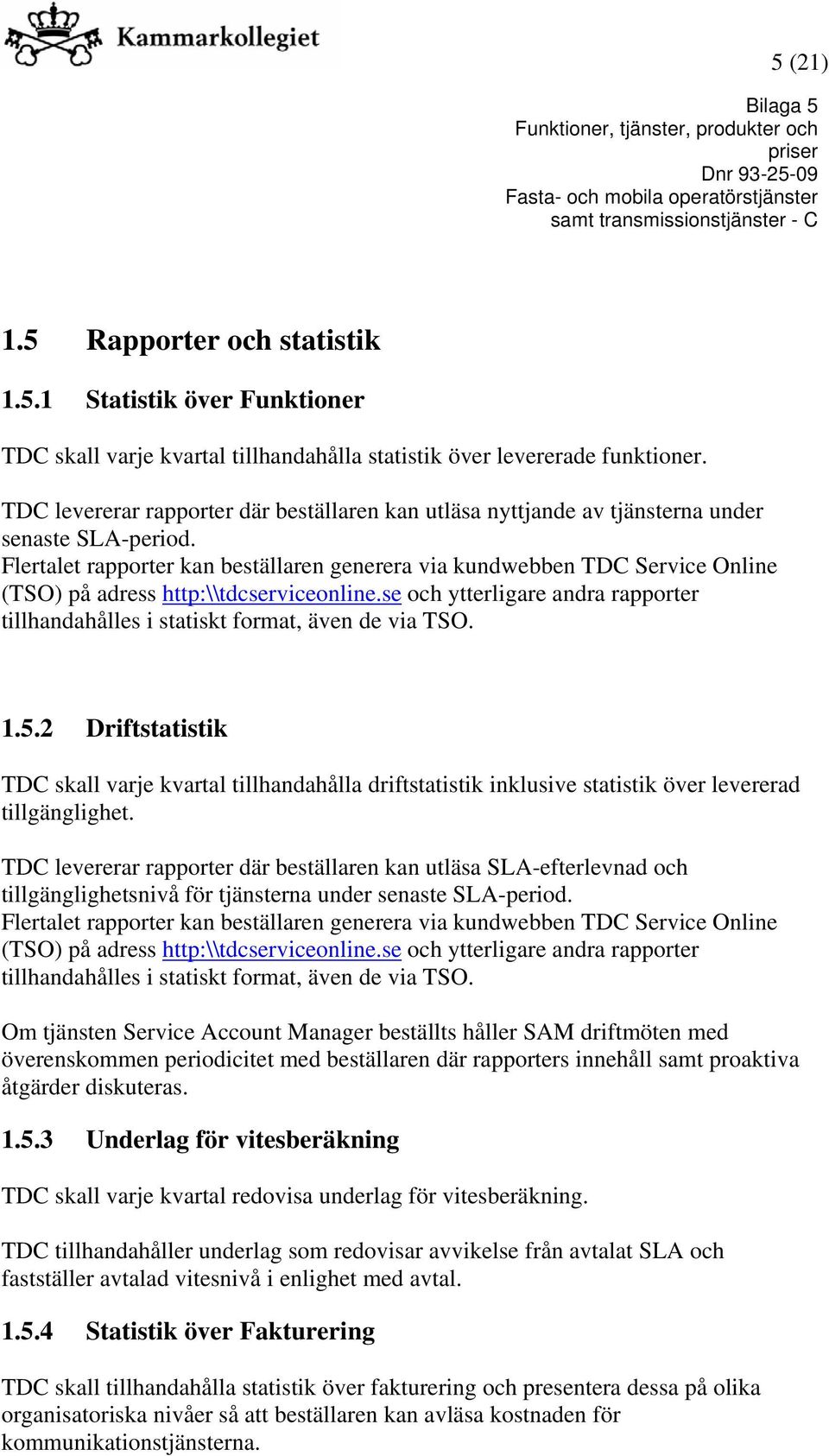 Kammarkollegiet

5 (21)

Bilaga 5
Funktioner, tjänster, produkter och priser
Dnr 93-25-09
Fasta- och mobila operatörstjänster samt transmissionstjänster - C

1.5 Rapporter och statistik

1.5.1 Statistik över Funktioner

TDC skall varje kvartal tillhandahålla statistik över levererade funktioner.

TDC levererar rapporter där beställaren kan utläsa nyttjande av tjänsterna under senaste SLA-period.
Flertalet rapporter kan beställaren generera via kundwebben TDC Service Online (TSO) på adress http:\\tdcserviceonline.se och ytterligare andra rapporter tillhandahålles i statiskt format, även de via TSO.

1.5.2 Driftstatistik

TDC skall varje kvartal tillhandahålla driftstatistik inklusive statistik över levererad tillgänglighet.

TDC levererar rapporter där beställaren kan utläsa SLA-efterlevnad och tillgänglighetsnivå för tjänsterna under senaste SLA-period.
Flertalet rapporter kan beställaren generera via kundwebben TDC Service Online (TSO) på adress http:\\tdcserviceonline.se och ytterligare andra rapporter tillhandahålles i statiskt format, även de via TSO.

Om tjänsten Service Account Manager beställts håller SAM driftmöten med överenskommen periodicitet med beställaren där rapporters innehåll samt proaktiva åtgärder diskuteras.

1.5.3 Underlag för vitesberäkning

TDC skall varje kvartal redovisa underlag för vitesberäkning.

TDC tillhandahåller underlag som redovisar avvikelse från avtalat SLA och fastställer avtalad vitesnivå i enlighet med avtal.

1.5.4 Statistik över Fakturering

TDC skall tillhandahålla statistik över fakturering och presentera dessa på olika organisatoriska nivåer så att beställaren kan avläsa kostnaden för kommunikationstjänsterna.